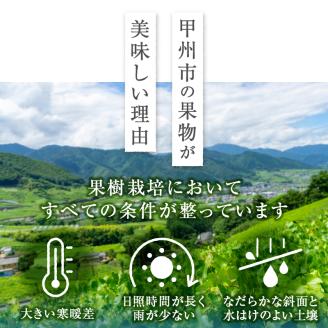 甲州市の果物が
美味しい理由

果樹栽培において
すべての条件が整っています

大きい寒暖差

日照時間が長く
雨が少ない

なだらかな斜面と
水はけのよい土壌